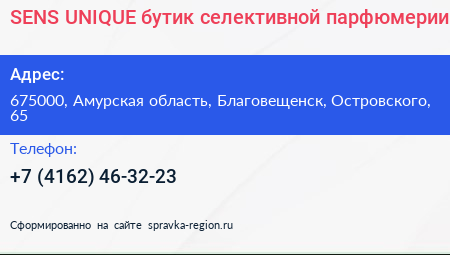 SENS UNIQUE бутик селективной парфюмерии

Адрес:

675000, Амурская область, Благовещенск, Островского, 65

Телефон:

+7 (4162) 46-32-23

Сформированно на сайте spravka-region.ru